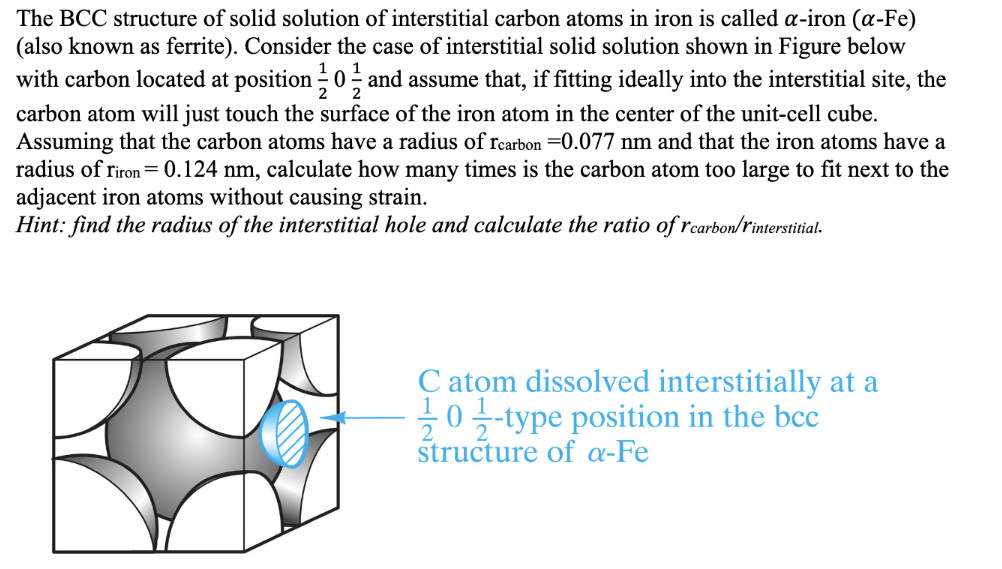 The BCC structure of solid solution of interstitial carbon atoms in iron is called $\alpha$-iron ($\alpha$-Fe) (also known as ferrite). Consider the case of interstitial solid solution shown in Figure below with carbon located at position $\frac{1}{2}$ 0 $\frac{1}{2}$ and assume that, if fitting ideally into the interstitial site, the carbon atom will just touch the surface of the iron atom in the center of the unit-cell cube. Assuming that the carbon atoms have a radius of $r_{carbon}$ =0.077 nm and that the iron atoms have a radius of $r_{iron}$ = 0.124 nm, calculate how many times is the carbon atom too large to fit next to the adjacent iron atoms without causing strain.
Hint: find the radius of the interstitial hole and calculate the ratio of $r_{carbon}/r_{interstitial}$.

C atom dissolved interstitially at a $\frac{1}{2}$ 0 $\frac{1}{2}$-type position in the bcc structure of $\alpha$-Fe